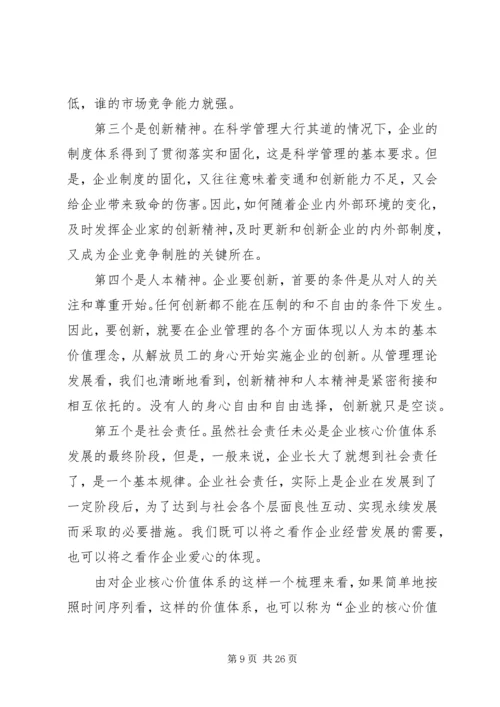 低，谁的市场竞争能力就强。

第三个是创新精神。在科学管理大行其道的情况下，企业的制度体系得到了贯彻落实和固化，这是科学管理的基本要求。但是，企业制度的固化，又往往意味着变通和创新能力不足，又会给企业带来致命的伤害。因此，如何随着企业内外部环境的变化，及时发挥企业家的创新精神，及时更新和创新企业的内外部制度，又成为企业竞争制胜的关键所在。

第四个是人本精神。企业要创新，首要的条件是从对人的关注和尊重开始。任何创新都不能在压制的和不自由的条件下发生。因此，要创新，就要在企业管理的各个方面体现以人为本的基本价值理念，从解放员工的身心开始实施企业的创新。从管理理论发展看，我们也清晰地看到，创新精神和人本精神是紧密衔接和相互依托的。没有人的身心自由和自由选择，创新就只是空谈。

第五个是社会责任。虽然社会责任未必是企业核心价值体系发展的最终阶段，但是，一般来说，企业长大了就想到社会责任了，是一个基本规律。企业社会责任，实际上是企业在发展到了一定阶段后，为了达到与社会各个层面良性互动、实现永续发展而采取的必要措施。我们既可以将之看作企业经营发展的需要，也可以将之看作企业爱心的体现。

由对企业核心价值体系的这样一个梳理来看，如果简单地按照时间序列看，这样的价值体系，也可以称为“企业的核心价值

第 9 页 共 26 页